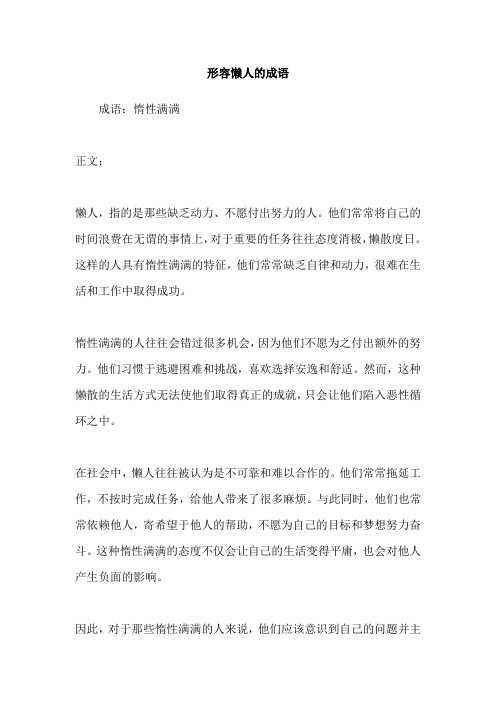 形容懒人的成语

成语：惰性满满

正文：

懒人，指的是那些缺乏动力、不愿付出努力的人。他们常常将自己的时间浪费在无谓的事情上，对于重要的任务往往态度消极，懒散度日。这样的人具有惰性满满的特征，他们常常缺乏自律和动力，很难在生活和工作中取得成功。

惰性满满的人往往会错过很多机会，因为他们不愿为之付出额外的努力。他们习惯于逃避困难和挑战，喜欢选择安逸和舒适。然而，这种懒散的生活方式无法使他们取得真正的成就，只会让他们陷入恶性循环之中。

在社会中，懒人往往被认为是不可靠和难以合作的。他们常常拖延工作，不按时完成任务，给他人带来了很多麻烦。与此同时，他们也常常依赖他人，寄希望于他人的帮助，不愿为自己的目标和梦想努力奋斗。这种惰性满满的态度不仅会让自己的生活变得平庸，也会对他人产生负面的影响。

因此，对于那些惰性满满的人来说，他们应该意识到自己的问题并主